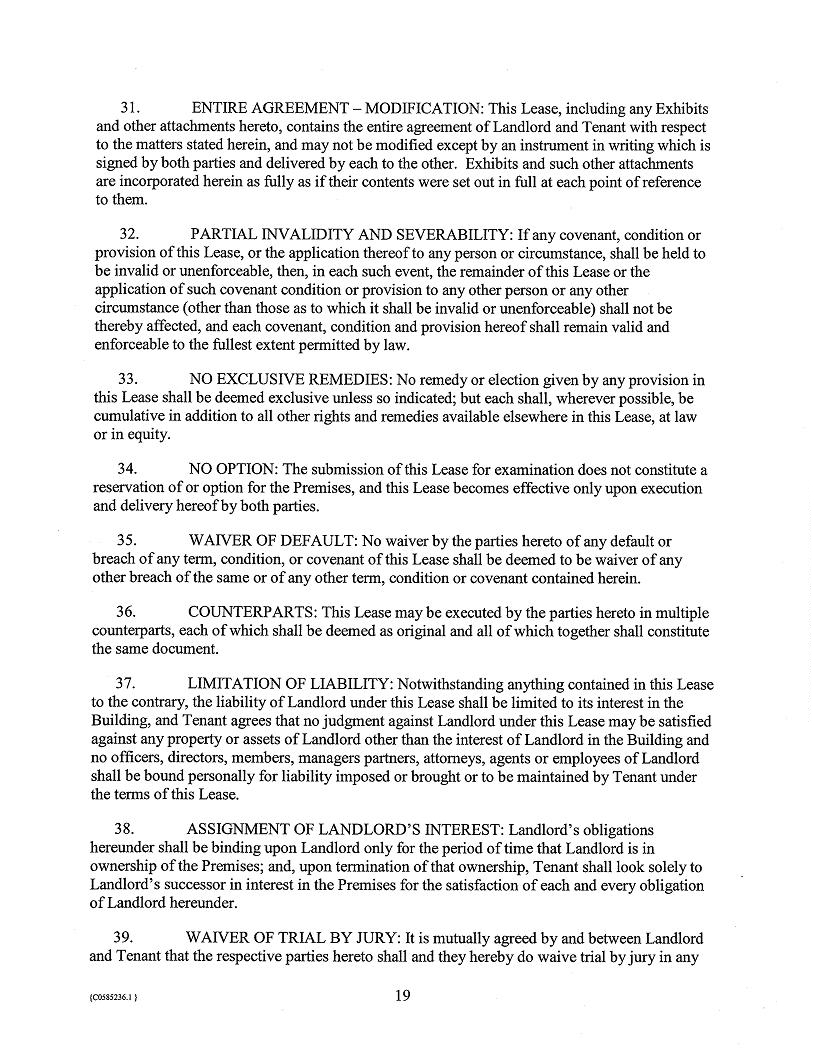 31. ENTIRE AGREEMENT – MODIFICATION: This Lease, including any Exhibits and other attachments hereto, contains the entire agreement of Landlord and Tenant with respect to the matters stated herein, and may not be modified except by an instrument in writing which is signed by both parties and delivered by each to the other. Exhibits and such other attachments are incorporated herein as fully as if their contents were set out in full at each point of reference to them.

32. PARTIAL INVALIDITY AND SEVERABILITY: If any covenant, condition or provision of this Lease, or the application thereof to any person or circumstance, shall be held to be invalid or unenforceable, then, in each such event, the remainder of this Lease or the application of such covenant condition or provision to any other person or any other circumstance (other than those as to which it shall be invalid or unenforceable) shall not be thereby affected, and each covenant, condition and provision hereof shall remain valid and enforceable to the fullest extent permitted by law.

33. NO EXCLUSIVE REMEDIES: No remedy or election given by any provision in this Lease shall be deemed exclusive unless so indicated; but each shall, wherever possible, be cumulative in addition to all other rights and remedies available elsewhere in this Lease, at law or in equity.

34. NO OPTION: The submission of this Lease for examination does not constitute a reservation of or option for the Premises, and this Lease becomes effective only upon execution and delivery hereof by both parties.

35. WAIVER OF DEFAULT: No waiver by the parties hereto of any default or breach of any term, condition, or covenant of this Lease shall be deemed to be waiver of any other breach of the same or of any other term, condition or covenant contained herein.

36. COUNTERPARTS: This Lease may be executed by the parties hereto in multiple counterparts, each of which shall be deemed as original and all of which together shall constitute the same document.

37. LIMITATION OF LIABILITY: Notwithstanding anything contained in this Lease to the contrary, the liability of Landlord under this Lease shall be limited to its interest in the Building, and Tenant agrees that no judgment against Landlord under this Lease may be satisfied against any property or assets of Landlord other than the interest of Landlord in the Building and no officers, directors, members, managers partners, attorneys, agents or employees of Landlord shall be bound personally for liability imposed or brought or to be maintained by Tenant under the terms of this Lease.

38. ASSIGNMENT OF LANDLORD'S INTEREST: Landlord's obligations hereunder shall be binding upon Landlord only for the period of time that Landlord is in ownership of the Premises; and, upon termination of that ownership, Tenant shall look solely to Landlord's successor in interest in the Premises for the satisfaction of each and every obligation of Landlord hereunder.

39. WAIVER OF TRIAL BY JURY: It is mutually agreed by and between Landlord and Tenant that the respective parties hereto shall and they hereby do waive trial by jury in any

{C0585236.1 } 19